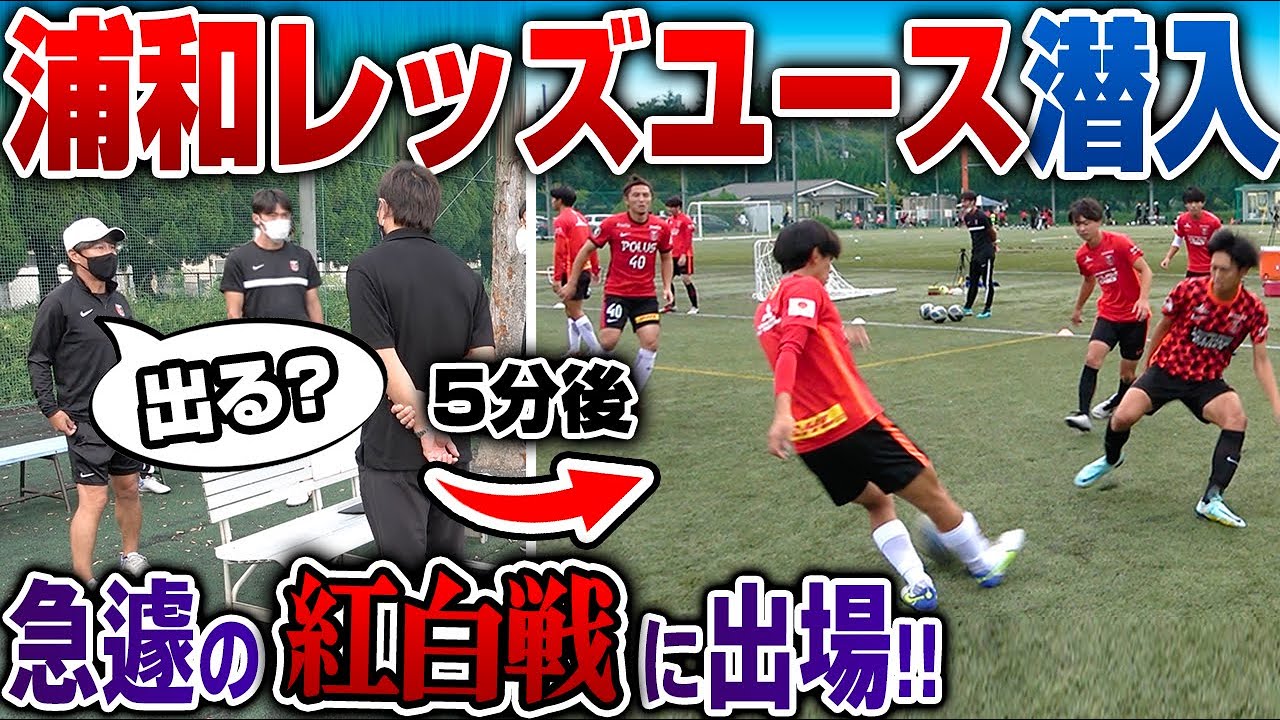 浦和レッズユース潜入

出る?

5分後

POLUS
40

40

急遽の紅白戦に出場!!